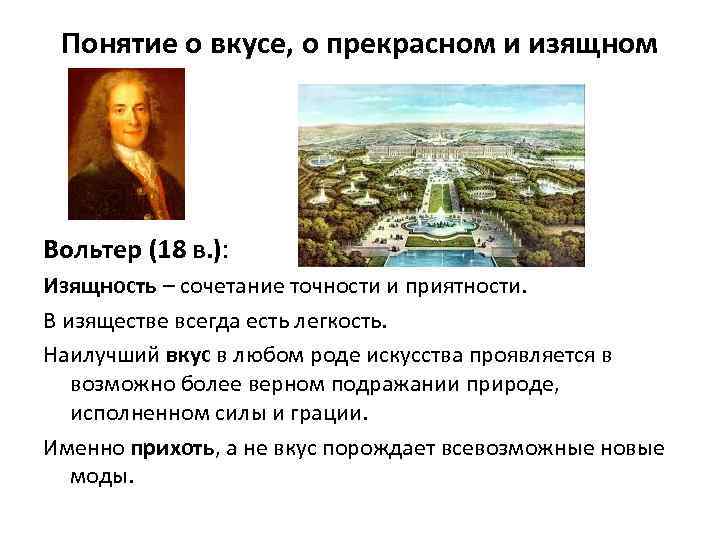 Понятие о вкусе, о прекрасном и изящном

Вольтер (18 в.):

Изящность – сочетание точности и приятности.

В изяществе всегда есть легкость.

Наилучший вкус в любом роде искусства проявляется в возможно более верном подражании природе, исполненном силы и грации.

Именно прихоть, а не вкус порождает всевозможные новые моды.